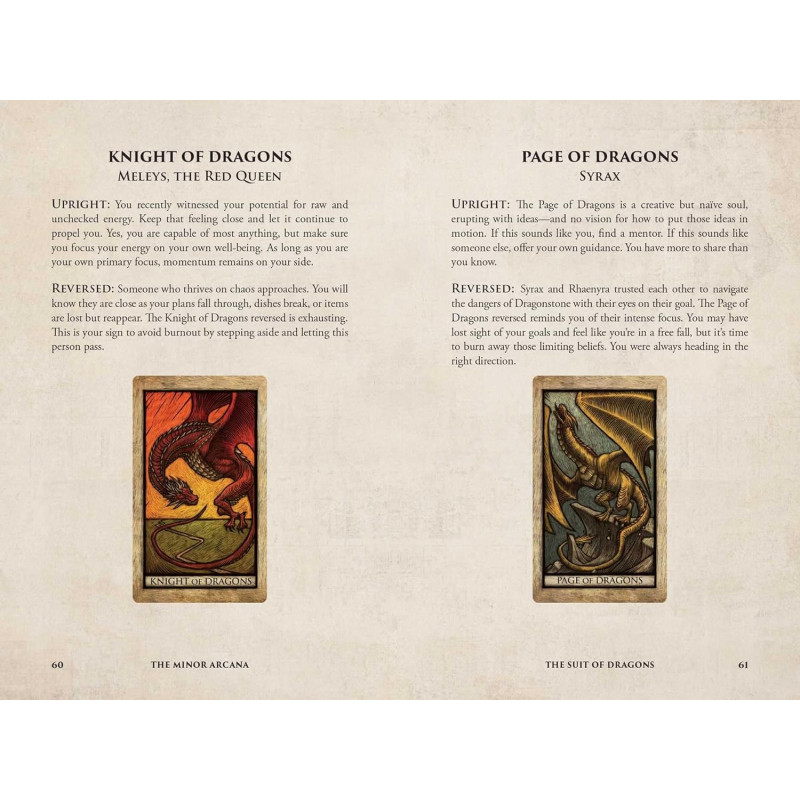 KNIGHT OF DRAGONS
MELEYS, THE RED QUEEN

UPRIGHT: You recently witnessed your potential for raw and unchecked energy. Keep that feeling close and let it continue to propel you. Yes, you are capable of most anything, but make sure you focus your energy on your own well-being. As long as you are your own primary focus, momentum remains on your side.

REVERSED: Someone who thrives on chaos approaches. You will know they are close as your plans fall through, dishes break, or items are lost but reappear. The Knight of Dragons reversed is exhausting. This is your sign to avoid burnout by stepping aside and letting this person pass.

KNIGHT OF DRAGONS

60 THE MINOR ARCANA

PAGE OF DRAGONS
SYRAX

UPRIGHT: The Page of Dragons is a creative but naïve soul, erupting with ideas—and no vision for how to put those ideas in motion. If this sounds like you, find a mentor. If this sounds like someone else, offer your own guidance. You have more to share than you know.

REVERSED: Syrax and Rhaenyra trusted each other to navigate the dangers of Dragonstone with their eyes on their goal. The Page of Dragons reversed reminds you of their intense focus. You may have lost sight of your goals and feel like you're in a free fall, but it's time to burn away those limiting beliefs. You were always heading in the right direction.

PAGE OF DRAGONS

THE SUIT OF DRAGONS 61